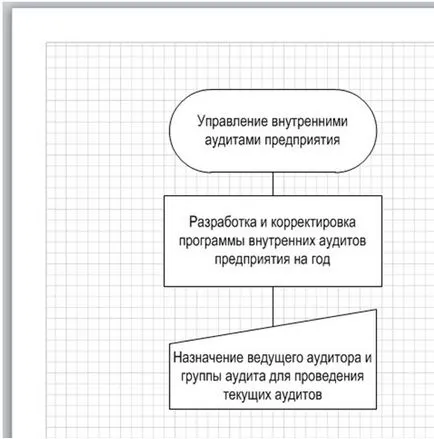 Управление внутренними аудитами предприятия

Разработка и корректировка программы внутренних аудитов предприятия на год

Назначение ведущего аудитора и группы аудита для проведения текущих аудитов